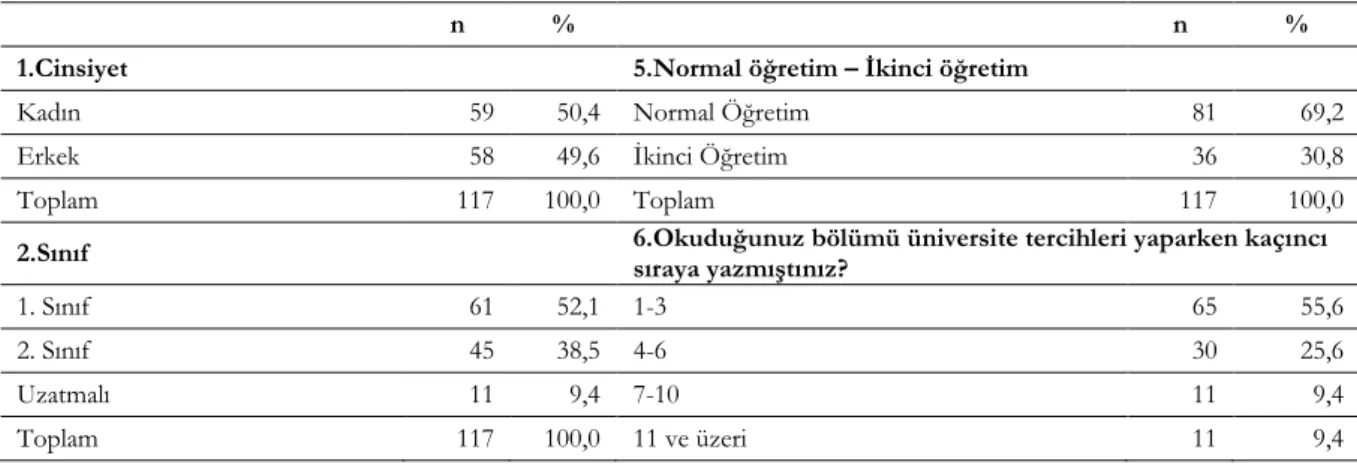 |  | n | % |  | n | % |
|---|---|---|---|---|---|
| **1.Cinsiyet** | | | **5.Normal öğretim – İkinci öğretim** | | |
| Kadın | 59 | 50,4 | Normal Öğretim | 81 | 69,2 |
| Erkek | 58 | 49,6 | İkinci Öğretim | 36 | 30,8 |
| Toplam | 117 | 100,0 | Toplam | 117 | 100,0 |
| **2.Sınıf** | | | **6.Okuduğunuz bölümü üniversite tercihleri yaparken kaçıncı sıraya yazmıştınız?** | | |
| 1. Sınıf | 61 | 52,1 | 1-3 | 65 | 55,6 |
| 2. Sınıf | 45 | 38,5 | 4-6 | 30 | 25,6 |
| Uzatmalı | 11 | 9,4 | 7-10 | 11 | 9,4 |
| Toplam | 117 | 100,0 | 11 ve üzeri | 11 | 9,4 |